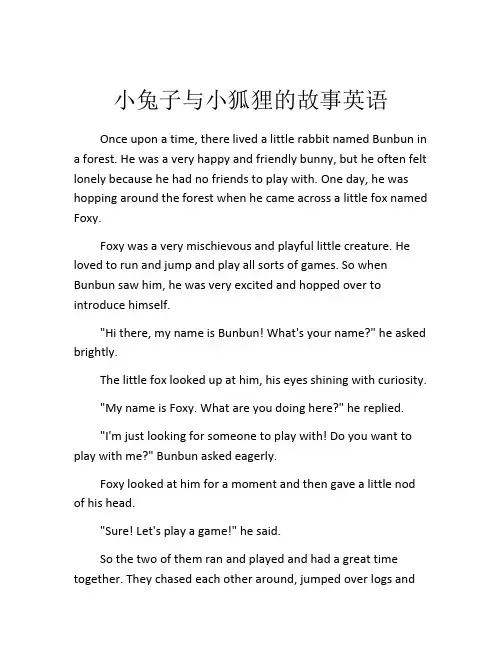 小兔子与小狐狸的故事英语

Once upon a time, there lived a little rabbit named Bunbun in a forest. He was a very happy and friendly bunny, but he often felt lonely because he had no friends to play with. One day, he was hopping around the forest when he came across a little fox named Foxy.

Foxy was a very mischievous and playful little creature. He loved to run and jump and play all sorts of games. So when Bunbun saw him, he was very excited and hopped over to introduce himself.

"Hi there, my name is Bunbun! What's your name?" he asked brightly.

The little fox looked up at him, his eyes shining with curiosity.

"My name is Foxy. What are you doing here?" he replied.

"I'm just looking for someone to play with! Do you want to play with me?" Bunbun asked eagerly.

Foxy looked at him for a moment and then gave a little nod of his head.

"Sure! Let's play a game!" he said.

So the two of them ran and played and had a great time together. They chased each other around, jumped over logs and